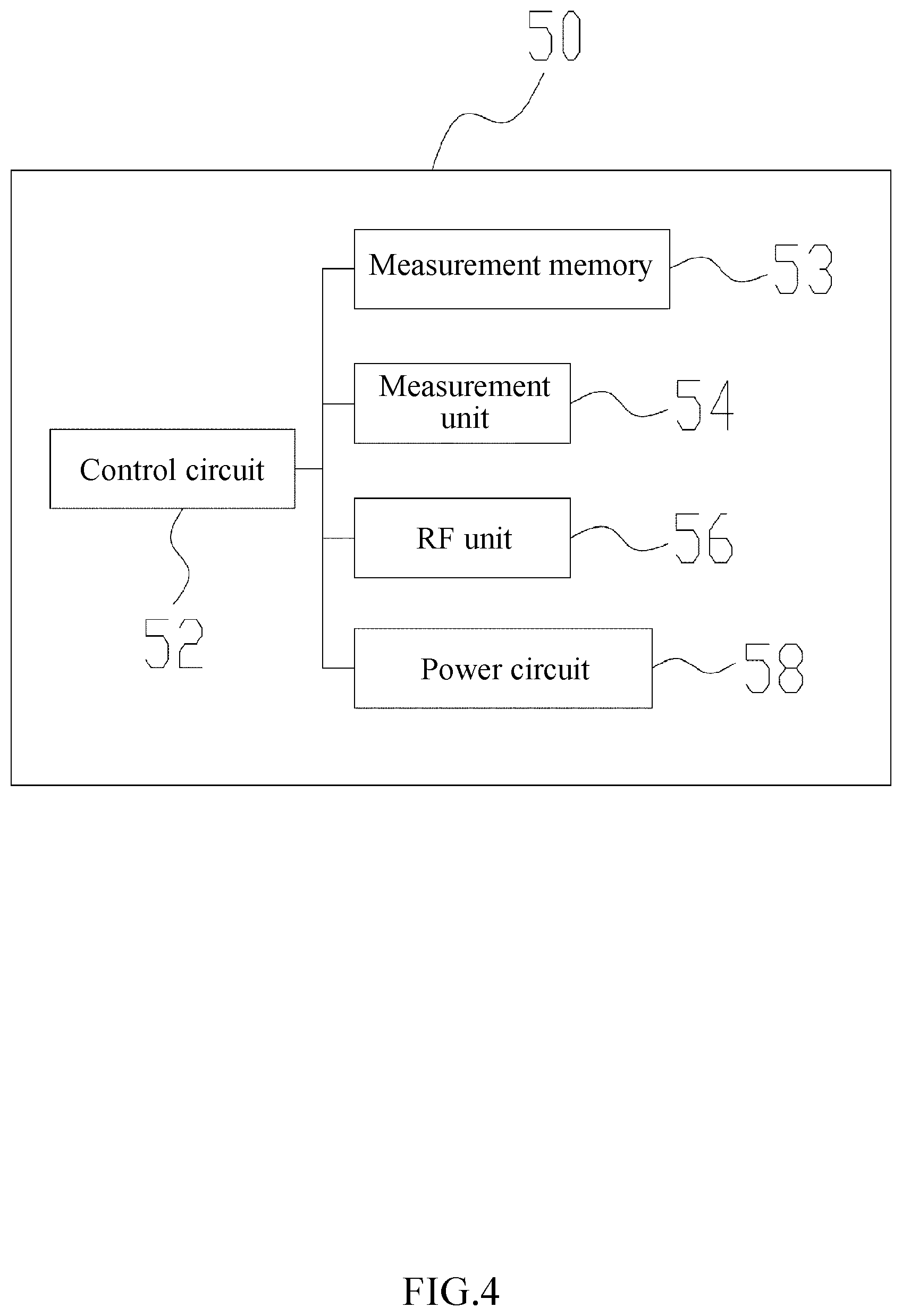 50

Measurement memory

53

Measurement unit

54

Control circuit

RF unit

56

52

Power circuit

58

FIG.4